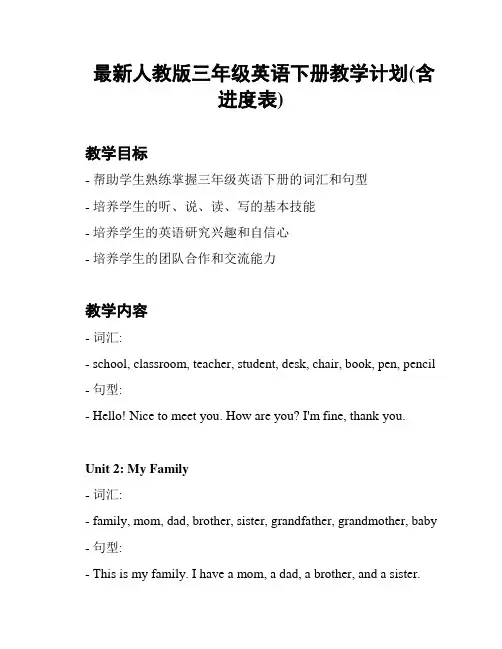 最新人教版三年级英语下册教学计划(含进度表)

教学目标

- 帮助学生熟练掌握三年级英语下册的词汇和句型

- 培养学生的听、说、读、写的基本技能

- 培养学生的英语研究兴趣和自信心

- 培养学生的团队合作和交流能力

教学内容

- 词汇:

- school, classroom, teacher, student, desk, chair, book, pen, pencil

- 句型:

- Hello! Nice to meet you. How are you? I'm fine, thank you.

Unit 2: My Family

- 词汇:

- family, mom, dad, brother, sister, grandfather, grandmother, baby

- 句型:

- This is my family. I have a mom, a dad, a brother, and a sister.